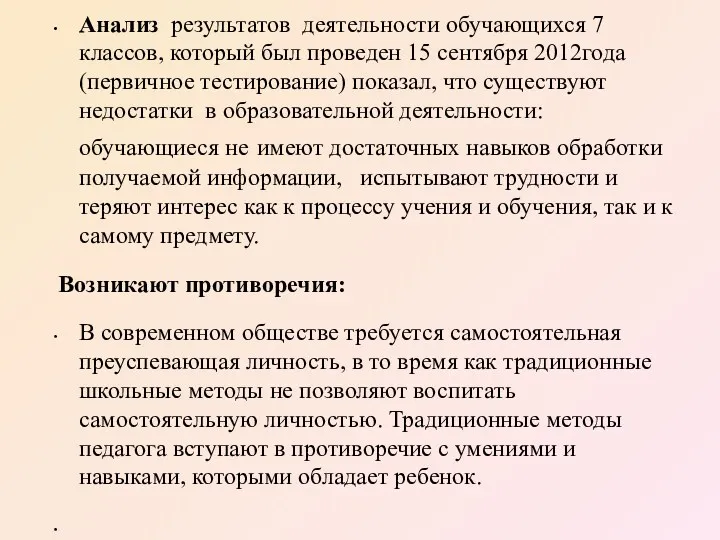 • Анализ результатов деятельности обучающихся 7 классов, который был проведен 15 сентября 2012года (первичное тестирование) показал, что существуют недостатки в образовательной деятельности:

обучающиеся не имеют достаточных навыков обработки получаемой информации, испытывают трудности и теряют интерес как к процессу учения и обучения, так и к самому предмету.

Возникают противоречия:

• В современном обществе требуется самостоятельная преуспевающая личность, в то время как традиционные школьные методы не позволяют воспитать самостоятельную личностью. Традиционные методы педагога вступают в противоречие с умениями и навыками, которыми обладает ребенок.

•